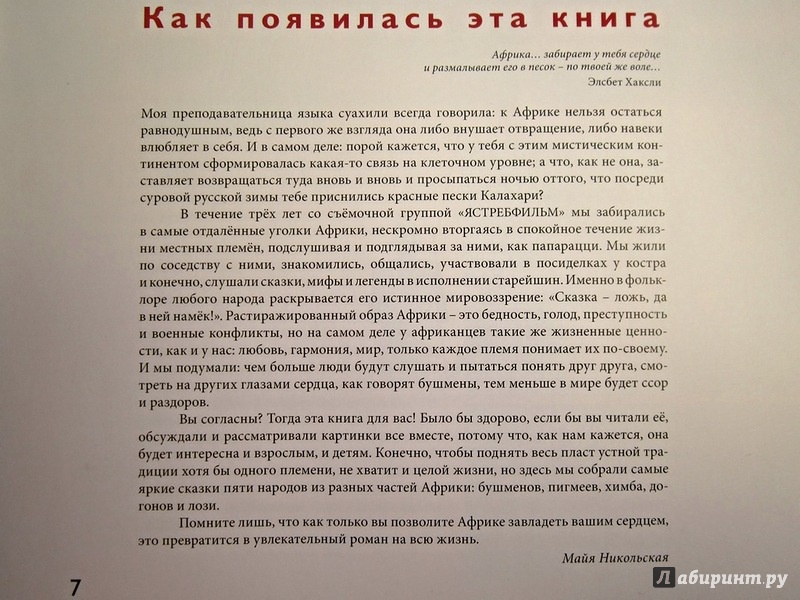 Как появилась эта книга

Африка… забирает у тебя сердце
и размалывает его в песок – по твоей же воле…
Элсбет Хаксли

Моя преподавательница языка суахили всегда говорила: к Африке нельзя остаться равнодушным, ведь с первого же взгляда она либо внушает отвращение, либо навеки влюбляет в себя. И в самом деле: порой кажется, что у тебя с этим мистическим континентом сформировалась какая-то связь на клеточном уровне; а что, как не она, заставляет возвращаться туда вновь и вновь и просыпаться ночью оттого, что посреди суровой русской зимы тебе приснились красные пески Калахари?

В течение трёх лет со съёмочной группой «ЯСТРЕБФИЛЬМ» мы забирались в самые отдалённые уголки Африки, нескромно вторгаясь в спокойное течение жизни местных племён, подслушивая и подглядывая за ними, как папарацци. Мы жили по соседству с ними, знакомились, общались, участвовали в посиделках у костра и конечно, слушали сказки, мифы и легенды в исполнении старейшин. Именно в фольклоре любого народа раскрывается его истинное мировоззрение: «Сказка – ложь, да в ней намёк!». Растиражированный образ Африки – это бедность, голод, преступность и военные конфликты, но на самом деле у африканцев такие же жизненные ценности, как и у нас: любовь, гармония, мир, только каждое племя понимает их по-своему. И мы подумали: чем больше люди будут слушать и пытаться понять друг друга, смотреть на других глазами сердца, как говорят бушмены, тем меньше в мире будет ссор и раздоров.

Вы согласны? Тогда эта книга для вас! Было бы здорово, если бы вы читали её, обсуждали и рассматривали картинки все вместе, потому что, как нам кажется, она будет интересна и взрослым, и детям. Конечно, чтобы поднять весь пласт устной традиции хотя бы одного племени, не хватит и целой жизни, но здесь мы собрали самые яркие сказки пяти народов из разных частей Африки: бушменов, пигмеев, химба, догонов и лози.

Помните лишь, что как только вы позволите Африке завладеть вашим сердцем, это превратится в увлекательный роман на всю жизнь.

Майя Никольская

7

Лабиринт.ру